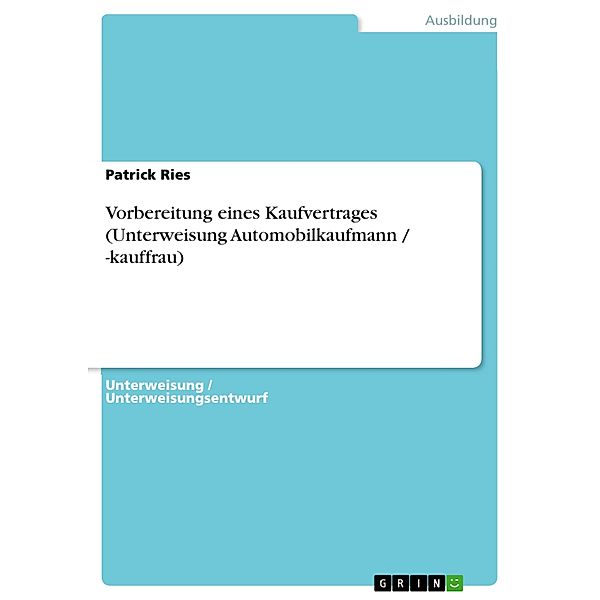 Ausbildung

Patrick Ries

Vorbereitung eines Kaufvertrages (Unterweisung Automobilkaufmann / -kauffrau)

Unterweisung / Unterweisungsentwurf

GRIN